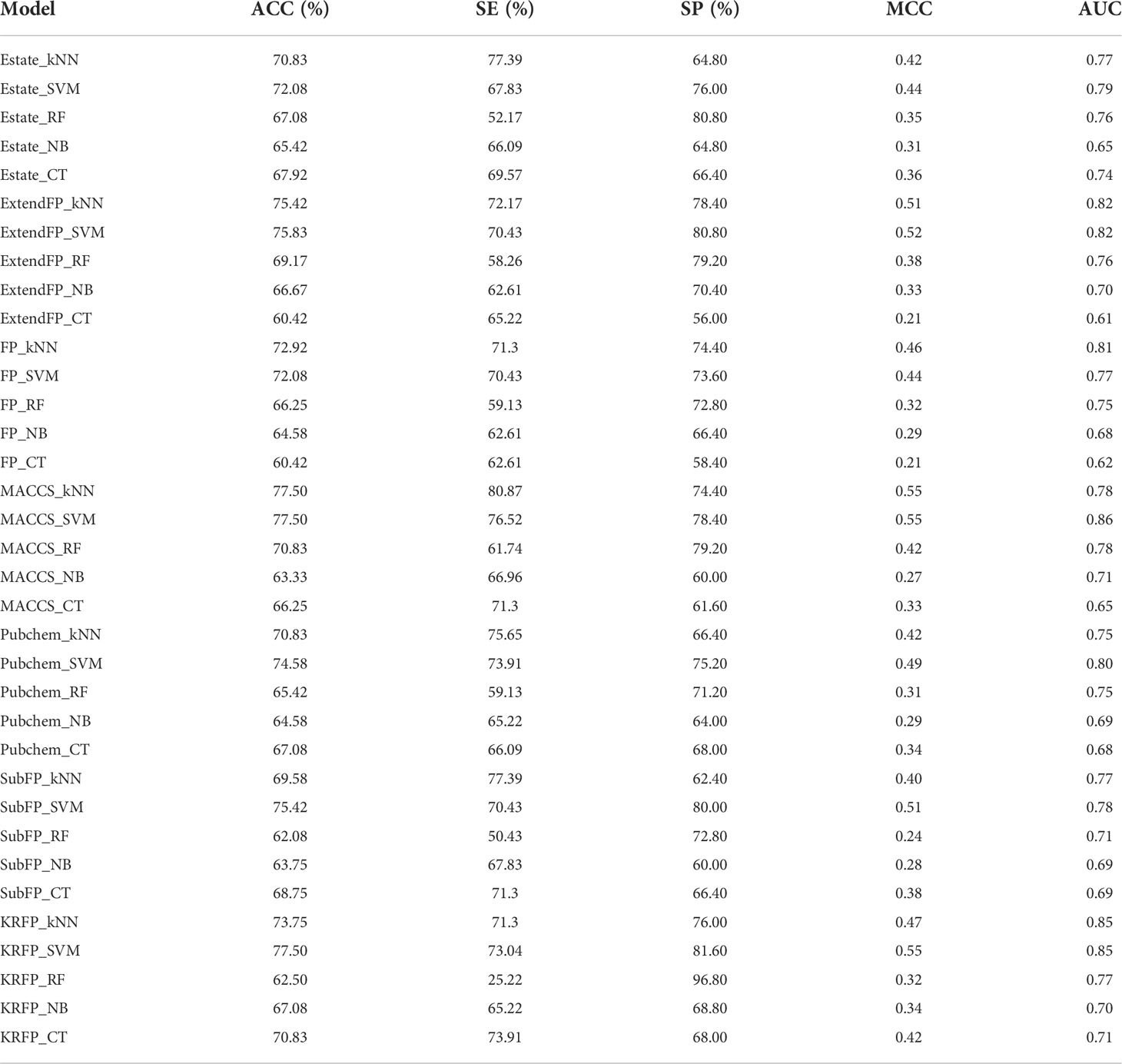 | Model | ACC (%) | SE (%) | SP (%) | MCC | AUC |
|---|---|---|---|---|---|
| Estate_kNN | 70.83 | 77.39 | 64.80 | 0.42 | 0.77 |
| Estate_SVM | 72.08 | 67.83 | 76.00 | 0.44 | 0.79 |
| Estate_RF | 67.08 | 52.17 | 80.80 | 0.35 | 0.76 |
| Estate_NB | 65.42 | 66.09 | 64.80 | 0.31 | 0.65 |
| Estate_CT | 67.92 | 69.57 | 66.40 | 0.36 | 0.74 |
| ExtendFP_kNN | 75.42 | 72.17 | 78.40 | 0.51 | 0.82 |
| ExtendFP_SVM | 75.83 | 70.43 | 80.80 | 0.52 | 0.82 |
| ExtendFP_RF | 69.17 | 58.26 | 79.20 | 0.38 | 0.76 |
| ExtendFP_NB | 66.67 | 62.61 | 70.40 | 0.33 | 0.70 |
| ExtendFP_CT | 60.42 | 65.22 | 56.00 | 0.21 | 0.61 |
| FP_kNN | 72.92 | 71.3 | 74.40 | 0.46 | 0.81 |
| FP_SVM | 72.08 | 70.43 | 73.60 | 0.44 | 0.77 |
| FP_RF | 66.25 | 59.13 | 72.80 | 0.32 | 0.75 |
| FP_NB | 64.58 | 62.61 | 66.40 | 0.29 | 0.68 |
| FP_CT | 60.42 | 62.61 | 58.40 | 0.21 | 0.62 |
| MACCS_kNN | 77.50 | 80.87 | 74.40 | 0.55 | 0.78 |
| MACCS_SVM | 77.50 | 76.52 | 78.40 | 0.55 | 0.86 |
| MACCS_RF | 70.83 | 61.74 | 79.20 | 0.42 | 0.78 |
| MACCS_NB | 63.33 | 66.96 | 60.00 | 0.27 | 0.71 |
| MACCS_CT | 66.25 | 71.3 | 61.60 | 0.33 | 0.65 |
| Pubchem_kNN | 70.83 | 75.65 | 66.40 | 0.42 | 0.75 |
| Pubchem_SVM | 74.58 | 73.91 | 75.20 | 0.49 | 0.80 |
| Pubchem_RF | 65.42 | 59.13 | 71.20 | 0.31 | 0.75 |
| Pubchem_NB | 64.58 | 65.22 | 64.00 | 0.29 | 0.69 |
| Pubchem_CT | 67.08 | 66.09 | 68.00 | 0.34 | 0.68 |
| SubFP_kNN | 69.58 | 77.39 | 62.40 | 0.40 | 0.77 |
| SubFP_SVM | 75.42 | 70.43 | 80.00 | 0.51 | 0.78 |
| SubFP_RF | 62.08 | 50.43 | 72.80 | 0.24 | 0.71 |
| SubFP_NB | 63.75 | 67.83 | 60.00 | 0.28 | 0.69 |
| SubFP_CT | 68.75 | 71.3 | 66.40 | 0.38 | 0.69 |
| KRFP_kNN | 73.75 | 71.3 | 76.00 | 0.47 | 0.85 |
| KRFP_SVM | 77.50 | 73.04 | 81.60 | 0.55 | 0.85 |
| KRFP_RF | 62.50 | 25.22 | 96.80 | 0.32 | 0.77 |
| KRFP_NB | 67.08 | 65.22 | 68.80 | 0.34 | 0.70 |
| KRFP_CT | 70.83 | 73.91 | 68.00 | 0.42 | 0.71 |